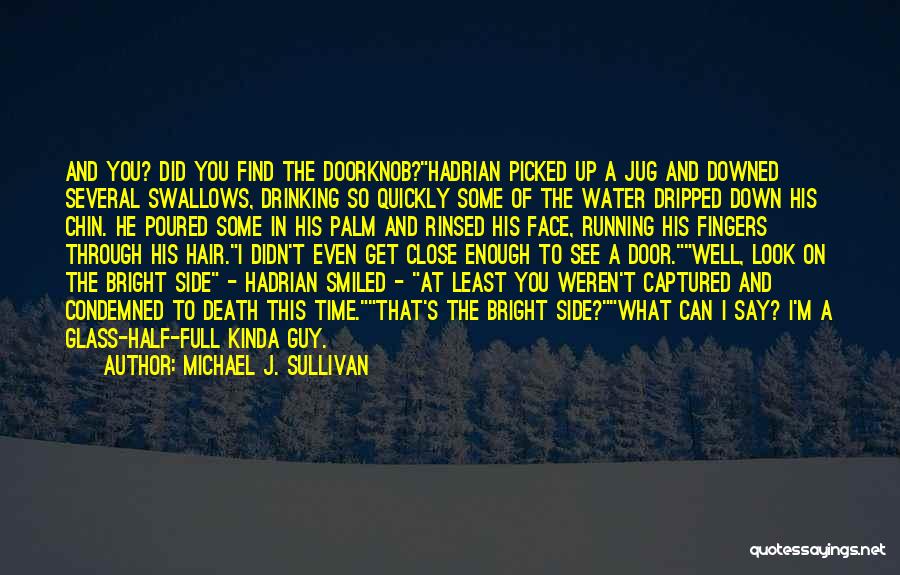 AND YOU? DID YOU FIND THE DOORKNOB?"HADRIAN PICKED UP A JUG AND DOWNED SEVERAL SWALLOWS, DRINKING SO QUICKLY SOME OF THE WATER DRIPPED DOWN HIS CHIN. HE POURED SOME IN HIS PALM AND RINSED HIS FACE, RUNNING HIS FINGERS THROUGH HIS HAIR."I DIDN'T EVEN GET CLOSE ENOUGH TO SEE A DOOR.""WELL, LOOK ON THE BRIGHT SIDE" - HADRIAN SMILED - "AT LEAST YOU WEREN'T CAPTURED AND CONDEMNED TO DEATH THIS TIME.""THAT'S THE BRIGHT SIDE?""WHAT CAN I SAY? I'M A GLASS-HALF-FULL KINDA GUY.

AUTHOR: MICHAEL J. SULLIVAN

quotessayings.net